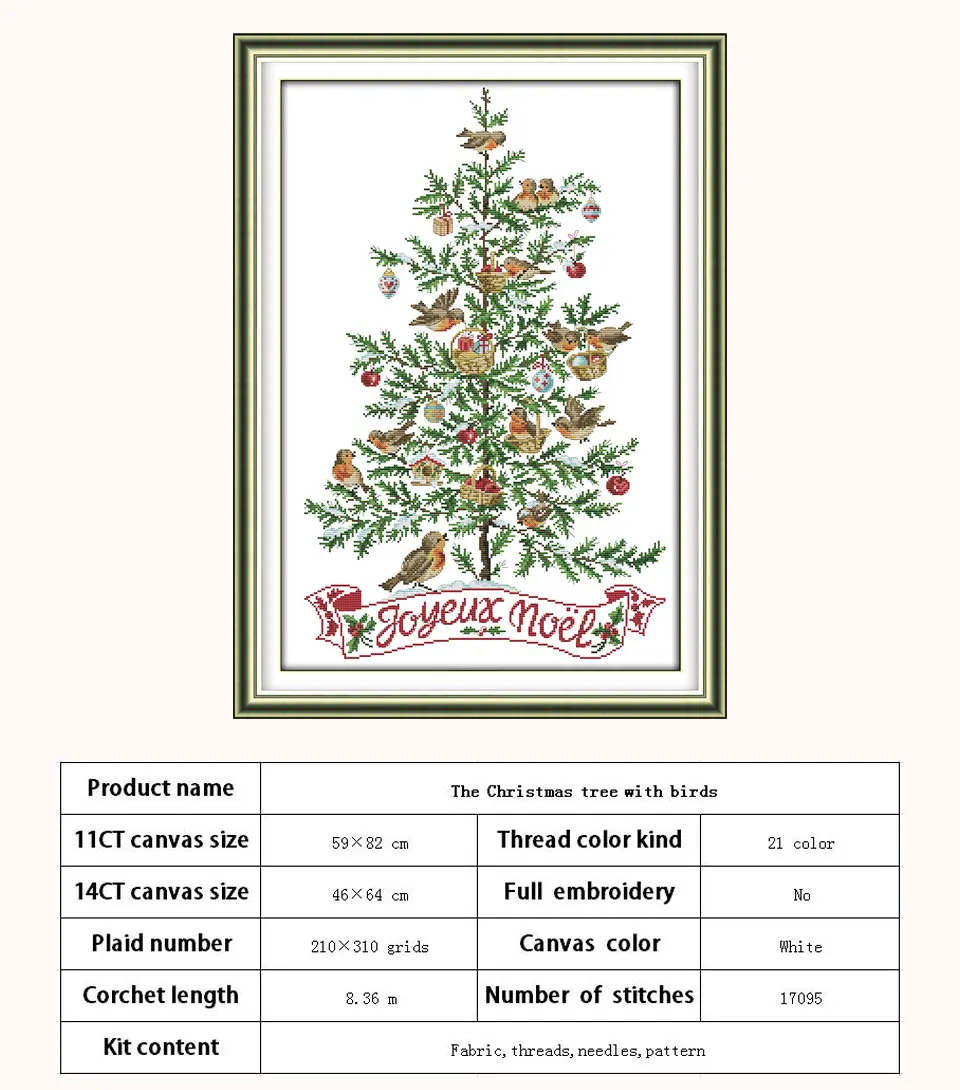 Joyeux Noël

| Product name | The Christmas tree with birds | | |
|---|---|---|---|
| 11CT canvas size | 59×82 cm | Thread color kind | 21 color |
| 14CT canvas size | 46×64 cm | Full embroidery | No |
| Plaid number | 210×310 grids | Canvas color | White |
| Corchet length | 8.36 m | Number of stitches | 17095 |
| Kit content | Fabric, threads, needles, pattern | | |